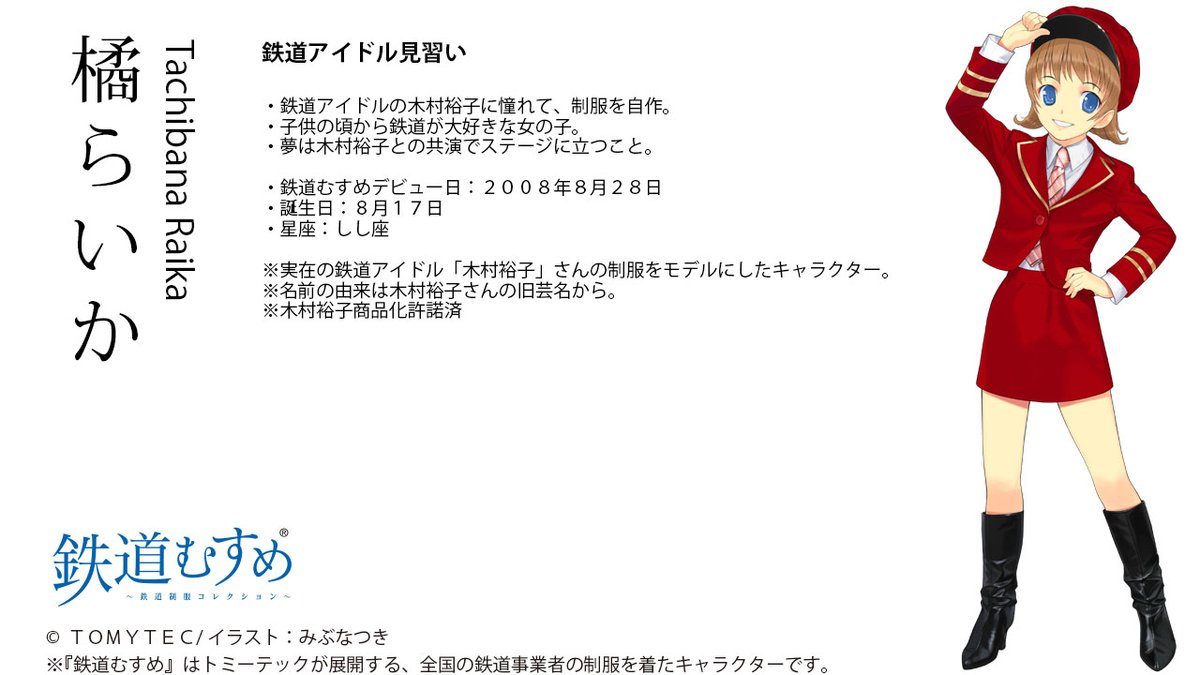 橘らいか

Tachibana Raika

鉄道アイドル見習い

・鉄道アイドルの木村裕子に憧れて、制服を自作。
・子供の頃から鉄道が大好きな女の子。
・夢は木村裕子との共演でステージに立つこと。

・鉄道むすめデビュー日：２００８年８月２８日
・誕生日：８月１７日
・星座：しし座

※実在の鉄道アイドル「木村裕子」さんの制服をモデルにしたキャラクター。
※名前の由来は木村裕子さんの旧芸名から。
※木村裕子商品化許諾済

鉄道むすめ®
～鉄道制服コレクション～

© TOMYTEC/イラスト：みぶなつき
※『鉄道むすめ』はトミーテックが展開する、全国の鉄道事業者の制服を着たキャラクターです。